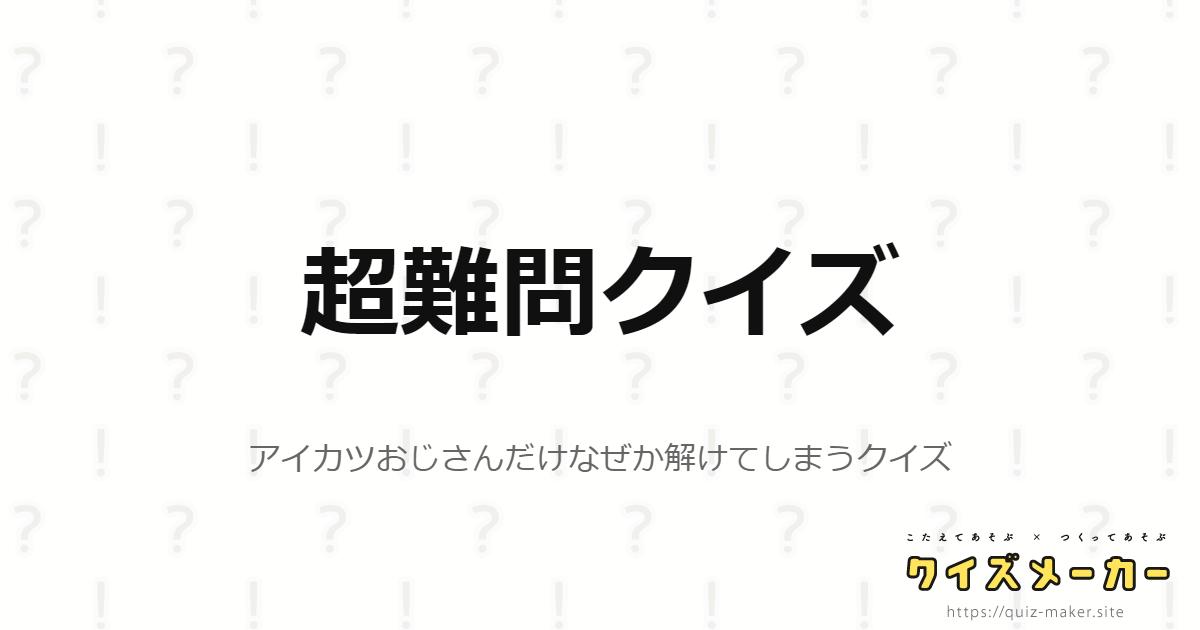 超難問クイズ

アイカツおじさんだけなぜか解けてしまうクイズ

こたえてあそぶ × つくってあそぶ
クイズメーカー
https://quiz-maker.site